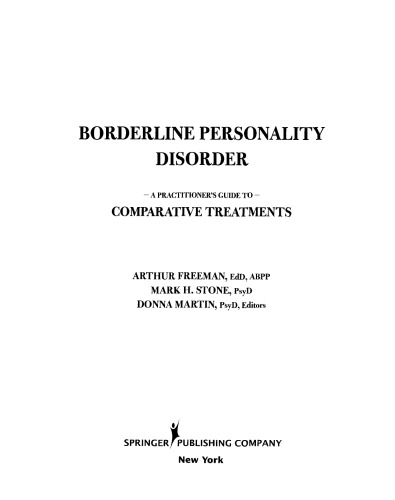 BORDERLINE PERSONALITY DISORDER

– A PRACTITIONER'S GUIDE TO –
COMPARATIVE TREATMENTS

ARTHUR FREEMAN, EdD, ABPP
MARK H. STONE, PsyD
DONNA MARTIN, PsyD, Editors

SPRINGER PUBLISHING COMPANY
New York